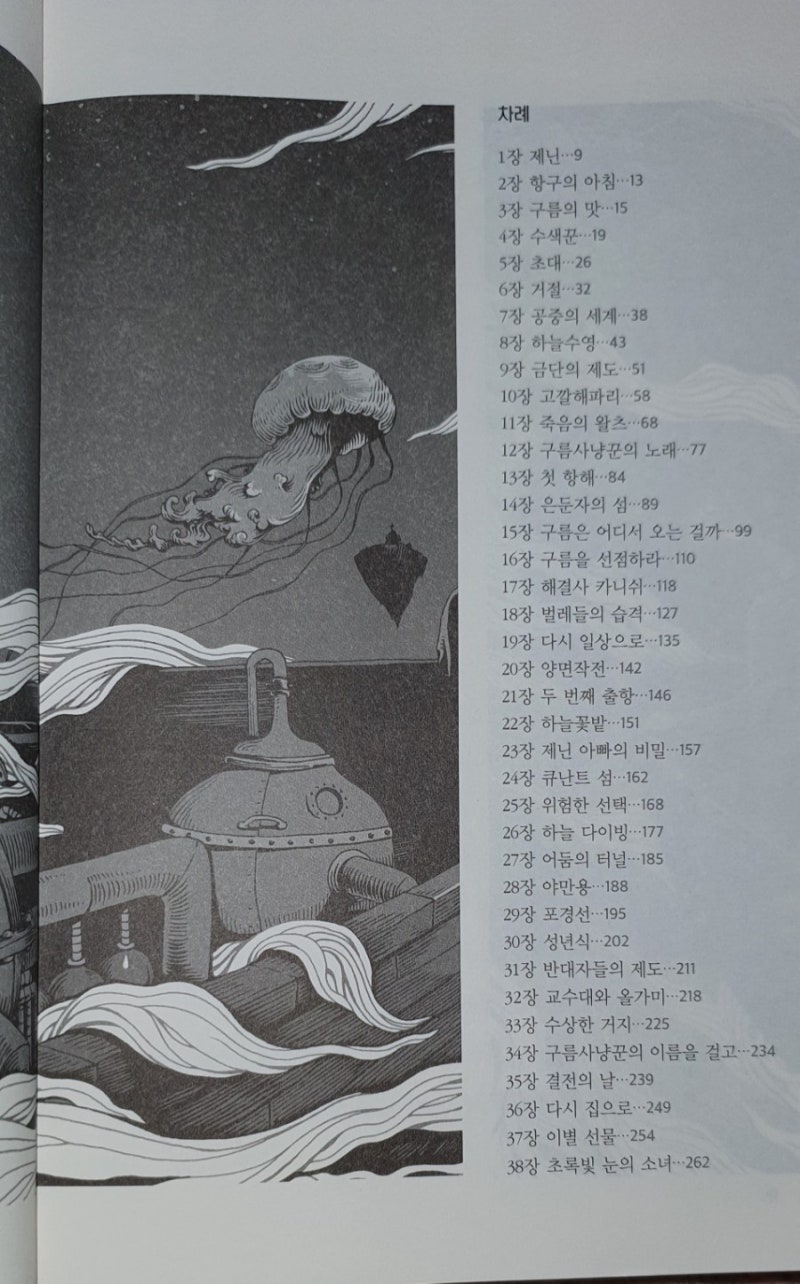 차례

1장 제닌…9
2장 항구의 아침…13
3장 구름의 맛…15
4장 수색꾼…19
5장 초대…26
6장 거절…32
7장 공중의 세계…38
8장 하늘수영…43
9장 금단의 제도…51
10장 고깔해파리…58
11장 죽음의 왈츠…68
12장 구름사냥꾼의 노래…77
13장 첫 항해…84
14장 은둔자의 섬…89
15장 구름은 어디서 오는 걸까…99
16장 구름을 선점하라…110
17장 해결사 카니쉬…118
18장 벌레들의 습격…127
19장 다시 일상으로…135
20장 양면작전…142
21장 두 번째 출항…146
22장 하늘꽃밭…151
23장 제닌 아빠의 비밀…157
24장 큐난트 섬…162
25장 위험한 선택…168
26장 하늘 다이빙…177
27장 어둠의 터널…185
28장 야만용…188
29장 포경선…195
30장 성년식…202
31장 반대자들의 제도…211
32장 교수대와 올가미…218
33장 수상한 거지…225
34장 구름사냥꾼의 이름을 걸고…234
35장 결전의 날…239
36장 다시 집으로…249
37장 이별 선물…254
38장 초록빛 눈의 소녀…262